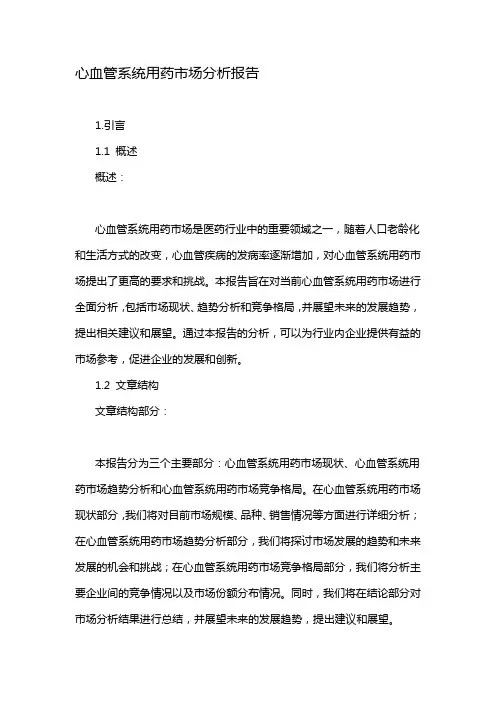 心血管系统用药市场分析报告

1.引言

1.1 概述

概述：

心血管系统用药市场是医药行业中的重要领域之一，随着人口老龄化和生活方式的改变，心血管疾病的发病率逐渐增加，对心血管系统用药市场提出了更高的要求和挑战。本报告旨在对当前心血管系统用药市场进行全面分析，包括市场现状、趋势分析和竞争格局，并展望未来的发展趋势，提出相关建议和展望。通过本报告的分析，可以为行业内企业提供有益的市场参考，促进企业的发展和创新。

1.2 文章结构

文章结构部分：

本报告分为三个主要部分：心血管系统用药市场现状、心血管系统用药市场趋势分析和心血管系统用药市场竞争格局。在心血管系统用药市场现状部分，我们将对目前市场规模、品种、销售情况等方面进行详细分析；在心血管系统用药市场趋势分析部分，我们将探讨市场发展的趋势和未来发展的机会和挑战；在心血管系统用药市场竞争格局部分，我们将分析主要企业间的竞争情况以及市场份额分布情况。同时，我们将在结论部分对市场分析结果进行总结，并展望未来的发展趋势，提出建议和展望。